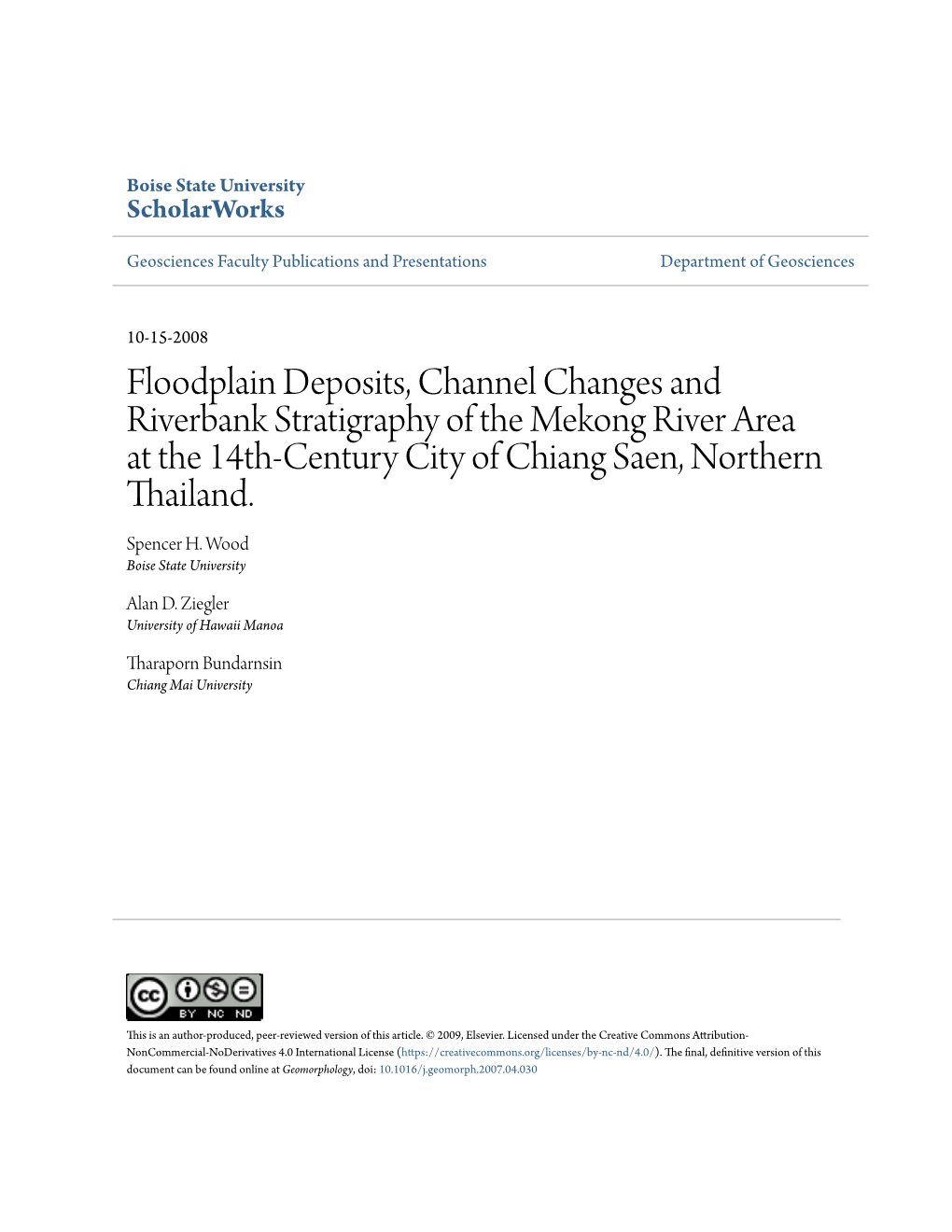 Boise State University
ScholarWorks

Geosciences Faculty Publications and Presentations

Department of Geosciences

10-15-2008

Floodplain Deposits, Channel Changes and Riverbank Stratigraphy of the Mekong River Area at the 14th-Century City of Chiang Saen, Northern Thailand.

Spencer H. Wood
Boise State University

Alan D. Ziegler
University of Hawaii Manoa

Tharaporn Bundarnsin
Chiang Mai University

cc BY NC ND

This is an author-produced, peer-reviewed version of this article. © 2009, Elsevier. Licensed under the Creative Commons Attribution-NonCommercial-NoDerivatives 4.0 International License (https://creativecommons.org/licenses/by-nc-nd/4.0/). The final, definitive version of this document can be found online at Geomorphology, doi: 10.1016/j.geomorph.2007.04.030